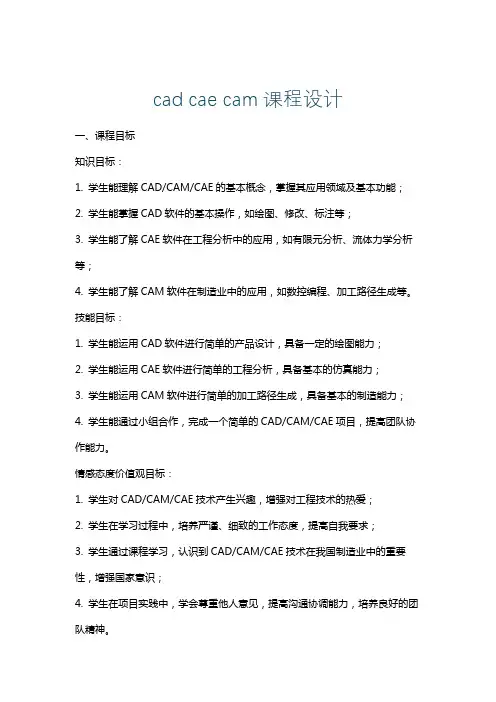 cad cae cam 课程设计

一、课程目标

知识目标：

1. 学生能理解 CAD/CAM/CAE 的基本概念，掌握其应用领域及基本功能；

2. 学生能掌握 CAD 软件的基本操作，如绘图、修改、标注等；

3. 学生能了解 CAE 软件在工程分析中的应用，如有限元分析、流体力学分析等；

4. 学生能了解 CAM 软件在制造业中的应用，如数控编程、加工路径生成等。

技能目标：

1. 学生能运用 CAD 软件进行简单的产品设计，具备一定的绘图能力；

2. 学生能运用 CAE 软件进行简单的工程分析，具备基本的仿真能力；

3. 学生能运用 CAM 软件进行简单的加工路径生成，具备基本的制造能力；

4. 学生能通过小组合作，完成一个简单的 CAD/CAM/CAE 项目，提高团队协作能力。

情感态度价值观目标：

1. 学生对 CAD/CAM/CAE 技术产生兴趣，增强对工程技术的热爱；

2. 学生在学习过程中，培养严谨、细致的工作态度，提高自我要求；

3. 学生通过课程学习，认识到 CAD/CAM/CAE 技术在我国制造业中的重要性，增强国家意识；

4. 学生在项目实践中，学会尊重他人意见，提高沟通协调能力，培养良好的团队精神。